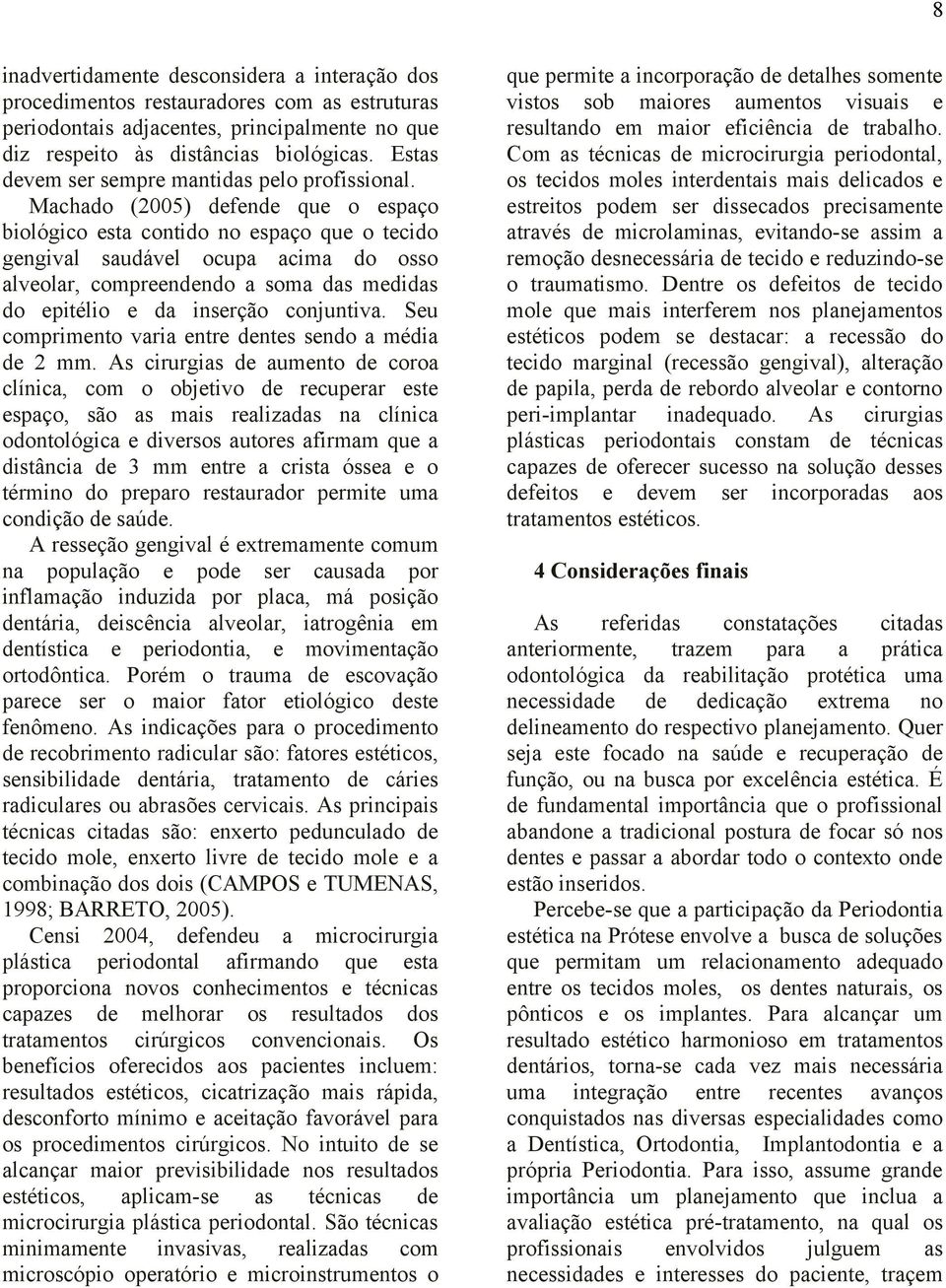 8

inadvertidamente desconsidera a interação dos procedimentos restauradores com as estruturas periodontais adjacentes, principalmente no que diz respeito às distâncias biológicas. Estas devem ser sempre mantidas pelo profissional. Machado (2005) defende que o espaço biológico esta contido no espaço que o tecido gengival saudável ocupa acima do osso alveolar, compreendendo a soma das medidas do epitélio e da inserção conjuntiva. Seu comprimento varia entre dentes sendo a média de 2 mm. As cirurgias de aumento de coroa clínica, com o objetivo de recuperar este espaço, são as mais realizadas na clínica odontológica e diversos autores afirmam que a distância de 3 mm entre a crista óssea e o término do preparo restaurador permite uma condição de saúde.

A resseção gengival é extremamente comum na população e pode ser causada por inflamação induzida por placa, má posição dentária, deiscência alveolar, iatrogênia em dentística e periodontia, e movimentação ortodôntica. Porém o trauma de escovação parece ser o maior fator etiológico deste fenômeno. As indicações para o procedimento de recobrimento radicular são: fatores estéticos, sensibilidade dentária, tratamento de cáries radiculares ou abrasões cervicais. As principais técnicas citadas são: enxerto pedunculado de tecido mole, enxerto livre de tecido mole e a combinação dos dois (CAMPOS e TUMENAS, 1998; BARRETO, 2005).

Censi 2004, defendeu a microcirurgia plástica periodontal afirmando que esta proporciona novos conhecimentos e técnicas capazes de melhorar os resultados dos tratamentos cirúrgicos convencionais. Os benefícios oferecidos aos pacientes incluem: resultados estéticos, cicatrização mais rápida, desconforto mínimo e aceitação favorável para os procedimentos cirúrgicos. No intuito de se alcançar maior previsibilidade nos resultados estéticos, aplicam-se as técnicas de microcirurgia plástica periodontal. São técnicas minimamente invasivas, realizadas com microscópio operatório e microinstrumentos o que permite a incorporação de detalhes somente vistos sob maiores aumentos visuais e resultando em maior eficiência de trabalho. Com as técnicas de microcirurgia periodontal, os tecidos moles interdentais mais delicados e estreitos podem ser dissecados precisamente através de microlaminas, evitando-se assim a remoção desnecessária de tecido e reduzindo-se o traumatismo. Dentre os defeitos de tecido mole que mais interferem nos planejamentos estéticos podem se destacar: a recessão do tecido marginal (recessão gengival), alteração de papila, perda de rebordo alveolar e contorno peri-implantar inadequado. As cirurgias plásticas periodontais constam de técnicas capazes de oferecer sucesso na solução desses defeitos e devem ser incorporadas aos tratamentos estéticos.

4 Considerações finais

As referidas constatações citadas anteriormente, trazem para a prática odontológica da reabilitação protética uma necessidade de dedicação extrema no delineamento do respectivo planejamento. Quer seja este focado na saúde e recuperação de função, ou na busca por excelência estética. É de fundamental importância que o profissional abandone a tradicional postura de focar só nos dentes e passar a abordar todo o contexto onde estão inseridos.

Percebe-se que a participação da Periodontia estética na Prótese envolve a busca de soluções que permitam um relacionamento adequado entre os tecidos moles, os dentes naturais, os pônticos e os implantes. Para alcançar um resultado estético harmonioso em tratamentos dentários, torna-se cada vez mais necessária uma integração entre recentes avanços conquistados nas diversas especialidades como a Dentística, Ortodontia, Implantodontia e a própria Periodontia. Para isso, assume grande importância um planejamento que inclua a avaliação estética pré-tratamento, na qual os profissionais envolvidos julguem as necessidades e interesses do paciente, traçem